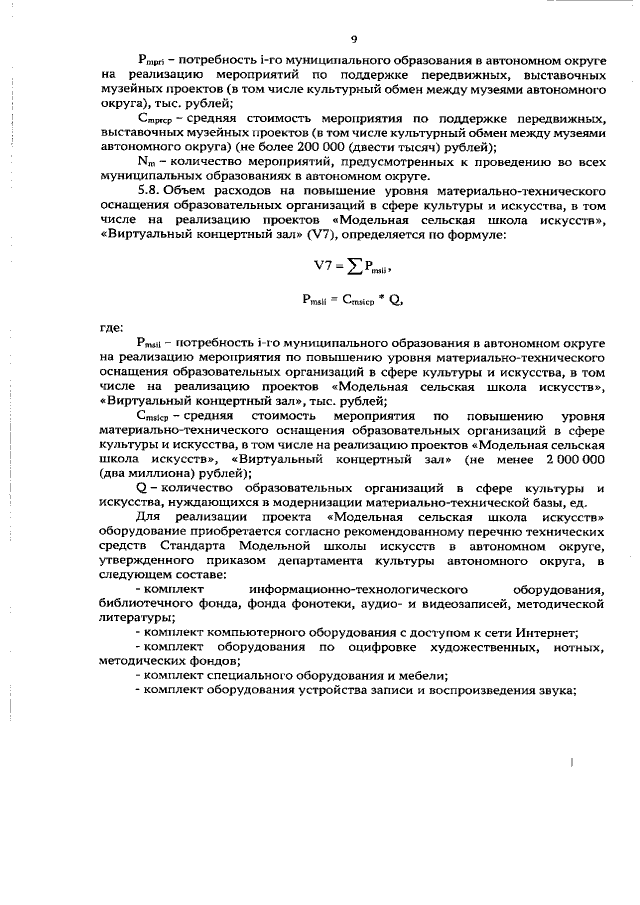 9

$P_{mpri}$ – потребность i-го муниципального образования в автономном округе на реализацию мероприятий по поддержке передвижных, выставочных музейных проектов (в том числе культурный обмен между музеями автономного округа), тыс. рублей;

$C_{mprcp}$ – средняя стоимость мероприятия по поддержке передвижных, выставочных музейных проектов (в том числе культурный обмен между музеями автономного округа) (не более 200 000 (двести тысяч) рублей);

$N_m$ – количество мероприятий, предусмотренных к проведению во всех муниципальных образованиях в автономном округе.

5.8. Объем расходов на повышение уровня материально-технического оснащения образовательных организаций в сфере культуры и искусства, в том числе на реализацию проектов «Модельная сельская школа искусств», «Виртуальный концертный зал» (V7), определяется по формуле:

$V7 = \sum P_{msii}$,

$P_{msii} = C_{msicp} * Q$,

где:

$P_{msii}$ – потребность i-го муниципального образования в автономном округе на реализацию мероприятия по повышению уровня материально-технического оснащения образовательных организаций в сфере культуры и искусства, в том числе на реализацию проектов «Модельная сельская школа искусств», «Виртуальный концертный зал», тыс. рублей;

$C_{msicp}$ – средняя стоимость мероприятия по повышению уровня материально-технического оснащения образовательных организаций в сфере культуры и искусства, в том числе на реализацию проектов «Модельная сельская школа искусств», «Виртуальный концертный зал» (не менее 2 000 000 (два миллиона) рублей);

Q – количество образовательных организаций в сфере культуры и искусства, нуждающихся в модернизации материально-технической базы, ед.

Для реализации проекта «Модельная сельская школа искусств» оборудование приобретается согласно рекомендованному перечню технических средств Стандарта Модельной школы искусств в автономном округе, утвержденного приказом департамента культуры автономного округа, в следующем составе:

- комплект информационно-технологического оборудования, библиотечного фонда, фонда фонотеки, аудио- и видеозаписей, методической литературы;

- комплект компьютерного оборудования с доступом к сети Интернет;

- комплект оборудования по оцифровке художественных, нотных, методических фондов;

- комплект специального оборудования и мебели;

- комплект оборудования устройства записи и воспроизведения звука;